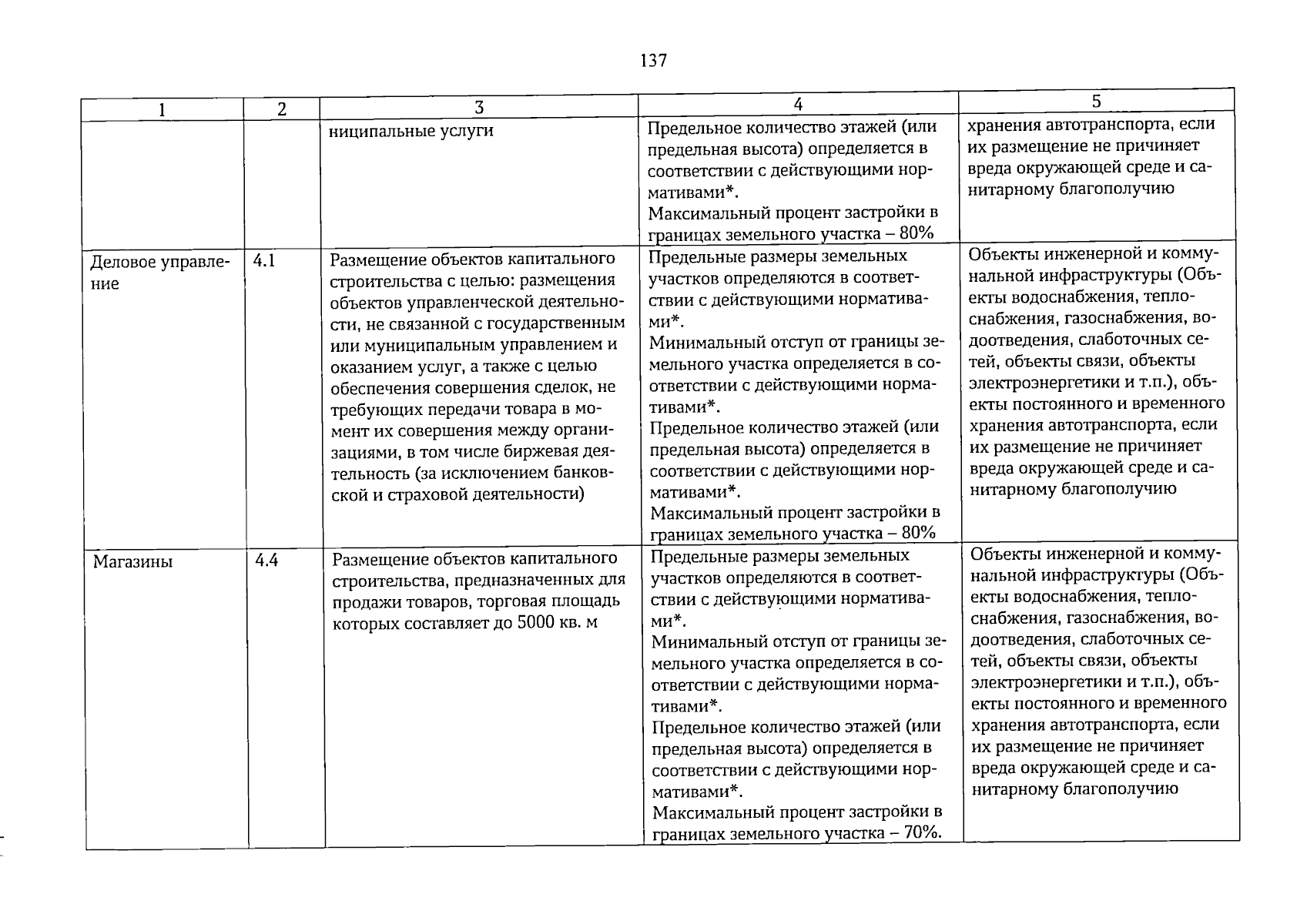 137

| 1 | 2 | 3 | 4 | 5 |
|---|---|---|---|---|
|  |  | ниципальные услуги | Предельное количество этажей (или предельная высота) определяется в соответствии с действующими нормативами*. Максимальный процент застройки в границах земельного участка – 80% | хранения автотранспорта, если их размещение не причиняет вреда окружающей среде и санитарному благополучию |
| Деловое управление | 4.1 | Размещение объектов капитального строительства с целью: размещения объектов управленческой деятельности, не связанной с государственным или муниципальным управлением и оказанием услуг, а также с целью обеспечения совершения сделок, не требующих передачи товара в момент их совершения между организациями, в том числе биржевая деятельность (за исключением банковской и страховой деятельности) | Предельные размеры земельных участков определяются в соответствии с действующими нормативами*. Минимальный отступ от границы земельного участка определяется в соответствии с действующими нормативами*. Предельное количество этажей (или предельная высота) определяется в соответствии с действующими нормативами*. Максимальный процент застройки в границах земельного участка – 80% | Объекты инженерной и коммунальной инфраструктуры (Объекты водоснабжения, теплоснабжения, газоснабжения, водоотведения, слаботочных сетей, объекты связи, объекты электроэнергетики и т.п.), объекты постоянного и временного хранения автотранспорта, если их размещение не причиняет вреда окружающей среде и санитарному благополучию |
| Магазины | 4.4 | Размещение объектов капитального строительства, предназначенных для продажи товаров, торговая площадь которых составляет до 5000 кв. м | Предельные размеры земельных участков определяются в соответствии с действующими нормативами*. Минимальный отступ от границы земельного участка определяется в соответствии с действующими нормативами*. Предельное количество этажей (или предельная высота) определяется в соответствии с действующими нормативами*. Максимальный процент застройки в границах земельного участка – 70%. | Объекты инженерной и коммунальной инфраструктуры (Объекты водоснабжения, теплоснабжения, газоснабжения, водоотведения, слаботочных сетей, объекты связи, объекты электроэнергетики и т.п.), объекты постоянного и временного хранения автотранспорта, если их размещение не причиняет вреда окружающей среде и санитарному благополучию |